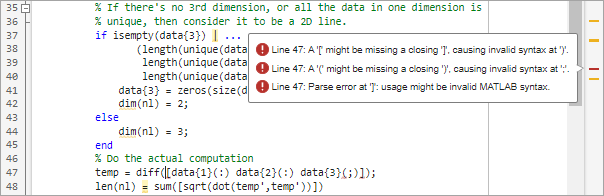 35 % If there's no 3rd dimension, or all the data in one dimension is
36 % unique, then consider it to be a 2D line.
37 if isempty(data{3}) | ...
38 (length(unique(data
39 length(unique(data
40 length(unique(data
41 data{3} = zeros(size(d
42 dim(nl) = 2;
43 else
44 dim(nl) = 3;
45 end
46 % Do the actual computation
47 temp = diff([data{1}(:) data{2}(:) data{3}(;)]);
48 len(nl) = sum([sqrt(dot(temp',temp'))])

Line 47: A '[' might be missing a closing ']', causing invalid syntax at ')'.
Line 47: A '(' might be missing a closing ')', causing invalid syntax at ';'.
Line 47: Parse error at ']': usage might be invalid MATLAB syntax.